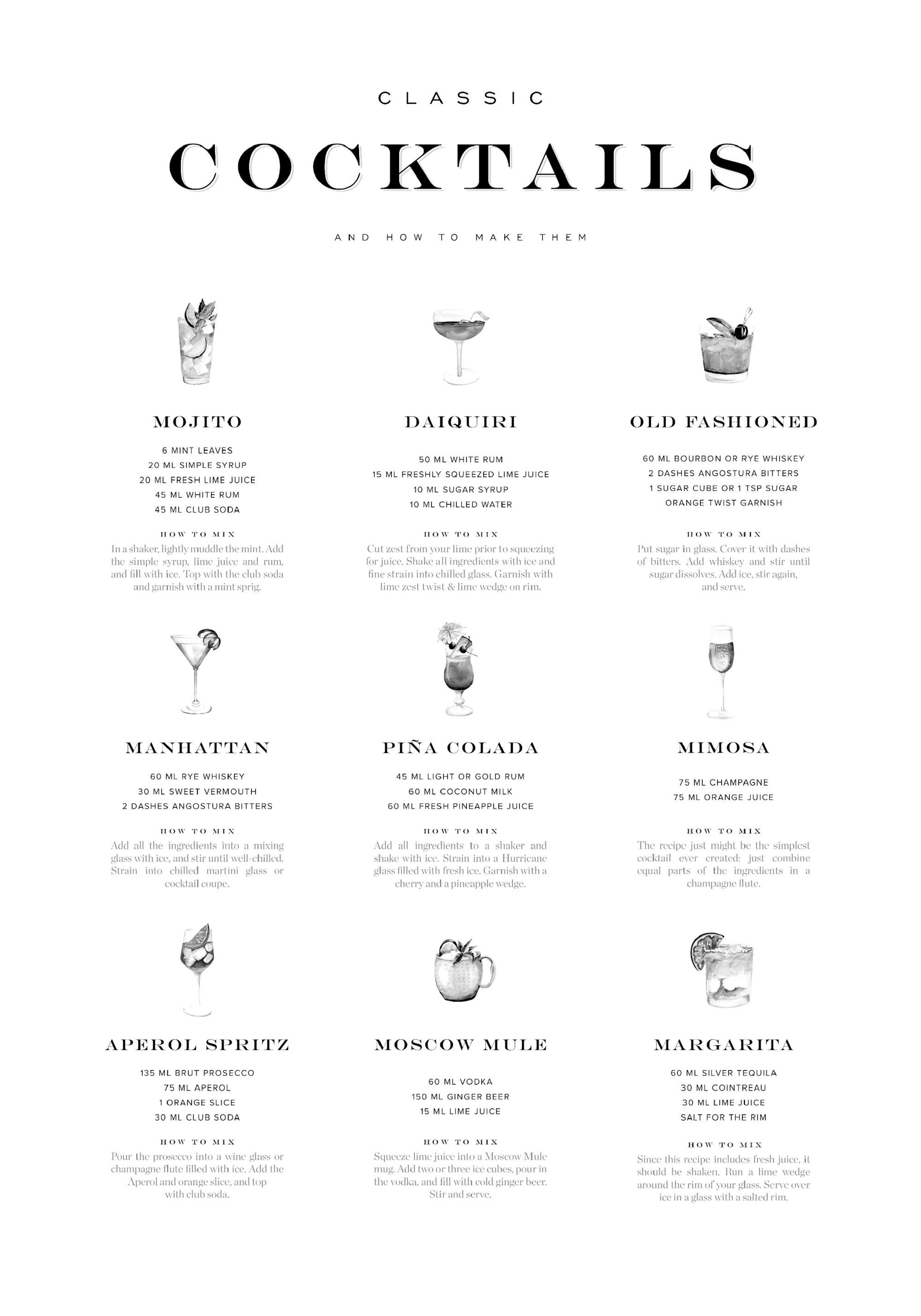 CLASSIC

COCKTAILS

AND HOW TO MAKE THEM

MOJITO

6 MINT LEAVES
20 ML SIMPLE SYRUP
20 ML FRESH LIME JUICE
45 ML WHITE RUM
45 ML CLUB SODA

HOW TO MIX
In a shaker, lightly muddle the mint. Add the simple syrup, lime juice and rum, and fill with ice. Top with the club soda and garnish with a mint sprig.

DAIQUIRI

50 ML WHITE RUM
15 ML FRESHLY SQUEEZED LIME JUICE
10 ML SUGAR SYRUP
10 ML CHILLED WATER

HOW TO MIX
Cut zest from your lime prior to squeezing for juice. Shake all ingredients with ice and fine strain into chilled glass. Garnish with lime zest twist & lime wedge on rim.

OLD FASHIONED

60 ML BOURBON OR RYE WHISKEY
2 DASHES ANGOSTURA BITTERS
1 SUGAR CUBE OR 1 TSP SUGAR
ORANGE TWIST GARNISH

HOW TO MIX
Put sugar in glass. Cover it with dashes of bitters. Add whiskey and stir until sugar dissolves. Add ice, stir again, and serve.

MANHATTAN

60 ML RYE WHISKEY
30 ML SWEET VERMOUTH
2 DASHES ANGOSTURA BITTERS

HOW TO MIX
Add all the ingredients into a mixing glass with ice, and stir until well-chilled. Strain into chilled martini glass or cocktail coupe.

PIÑA COLADA

45 ML LIGHT OR GOLD RUM
60 ML COCONUT MILK
60 ML FRESH PINEAPPLE JUICE

HOW TO MIX
Add all ingredients to a shaker and shake with ice. Strain into a Hurricane glass filled with fresh ice. Garnish with a cherry and a pineapple wedge.

MIMOSA

75 ML CHAMPAGNE
75 ML ORANGE JUICE

HOW TO MIX
The recipe just might be the simplest cocktail ever created: just combine equal parts of the ingredients in a champagne flute.

APEROL SPRITZ

135 ML BRUT PROSECCO
75 ML APEROL
1 ORANGE SLICE
30 ML CLUB SODA

HOW TO MIX
Pour the prosecco into a wine glass or champagne flute filled with ice. Add the Aperol and orange slice, and top with club soda.

MOSCOW MULE

60 ML VODKA
150 ML GINGER BEER
15 ML LIME JUICE

HOW TO MIX
Squeeze lime juice into a Moscow Mule mug. Add two or three ice cubes, pour in the vodka, and fill with cold ginger beer. Stir and serve.

MARGARITA

60 ML SILVER TEQUILA
30 ML COINTREAU
30 ML LIME JUICE
SALT FOR THE RIM

HOW TO MIX
Since this recipe includes fresh juice, it should be shaken. Run a lime wedge around the rim of your glass. Serve over ice in a glass with a salted rim.